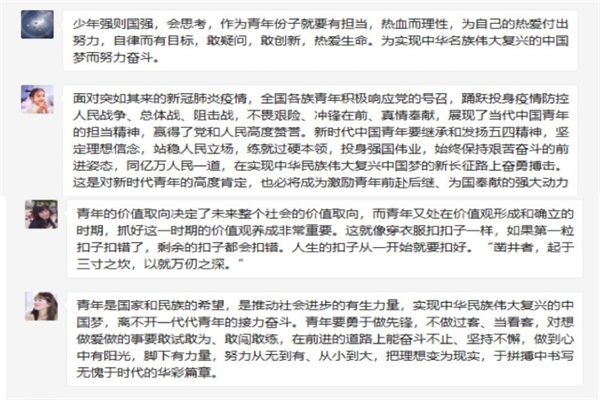 少年强则国强，会思考，作为青年份子就要有担当，热血而理性，为自己的热爱付出努力，自律而有目标，敢疑问，敢创新，热爱生命。为实现中华名族伟大复兴的中国梦而努力奋斗。

面对突如其来的新冠肺炎疫情，全国各族青年积极响应党的号召，踊跃投身疫情防控人民战争、总体战、阻击战，不畏艰险、冲锋在前、真情奉献，展现了当代中国青年的担当精神，赢得了党和人民高度赞誉。新时代中国青年要继承和发扬五四精神，坚定理想信念，站稳人民立场，练就过硬本领，投身强国伟业，始终保持艰苦奋斗的前进姿态，同亿万人民一道，在实现中华民族伟大复兴中国梦的新长征路上奋勇搏击。这是对新时代青年的高度肯定，也必将成为激励青年前赴后继、为国奉献的强大动力

青年的价值取向决定了未来整个社会的价值取向，而青年又处在价值观形成和确立的时期，抓好这一时期的价值观养成非常重要。这就像穿衣服扣扣子一样，如果第一粒扣子扣错了，剩余的扣子都会扣错。人生的扣子从一开始就要扣好。“凿井者，起于三寸之坎，以就万仞之深。”

青年是国家和民族的希望，是推动社会进步的有生力量，实现中华民族伟大复兴的中国梦，离不开一代代青年的接力奋斗。青年要勇于做先锋，不做过客、当看客，对想做爱做的事要敢试敢为、敢闯敢练，在前进的道路上能奋斗不止、坚持不懈，做到心中有阳光，脚下有力量，努力从无到有、从小到大，把理想变为现实，于拼搏中书写无愧于时代的华彩篇章。